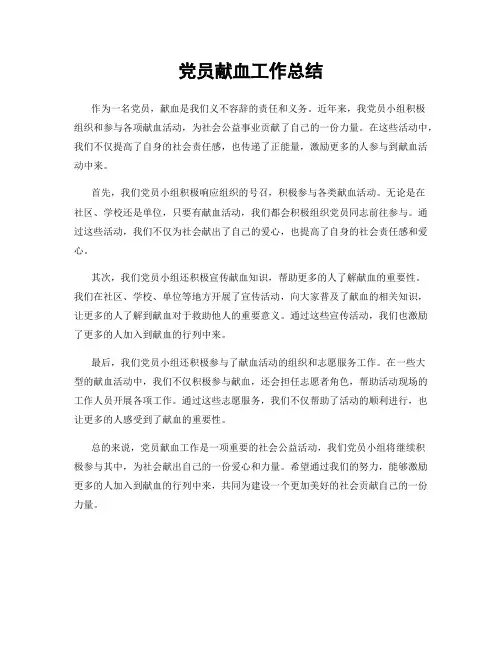 党员献血工作总结

作为一名党员，献血是我们义不容辞的责任和义务。近年来，我党员小组积极组织和参与各项献血活动，为社会公益事业贡献了自己的一份力量。在这些活动中，我们不仅提高了自身的社会责任感，也传递了正能量，激励更多的人参与到献血活动中来。

首先，我们党员小组积极响应组织的号召，积极参与各类献血活动。无论是在社区、学校还是单位，只要有献血活动，我们都会积极组织党员同志前往参与。通过这些活动，我们不仅为社会献出了自己的爱心，也提高了自身的社会责任感和爱心。

其次，我们党员小组还积极宣传献血知识，帮助更多的人了解献血的重要性。我们在社区、学校、单位等地方开展了宣传活动，向大家普及了献血的相关知识，让更多的人了解到献血对于救助他人的重要意义。通过这些宣传活动，我们也激励了更多的人加入到献血的行列中来。

最后，我们党员小组还积极参与了献血活动的组织和志愿服务工作。在一些大型的献血活动中，我们不仅积极参与献血，还会担任志愿者角色，帮助活动现场的工作人员开展各项工作。通过这些志愿服务，我们不仅帮助了活动的顺利进行，也让更多的人感受到了献血的重要性。

总的来说，党员献血工作是一项重要的社会公益活动，我们党员小组将继续积极参与其中，为社会献出自己的一份爱心和力量。希望通过我们的努力，能够激励更多的人加入到献血的行列中来，共同为建设一个更加美好的社会贡献自己的一份力量。